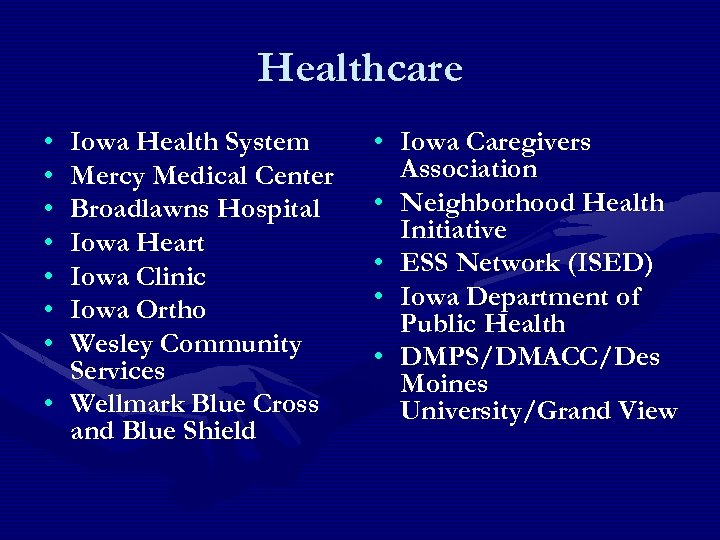 Healthcare

• Iowa Health System
• Mercy Medical Center
• Broadlawns Hospital
• Iowa Heart
• Iowa Clinic
• Iowa Ortho
• Wesley Community Services
• Wellmark Blue Cross and Blue Shield

• Iowa Caregivers Association
• Neighborhood Health Initiative
• ESS Network (ISED)
• Iowa Department of Public Health
• DMPS/DMACC/Des Moines University/Grand View